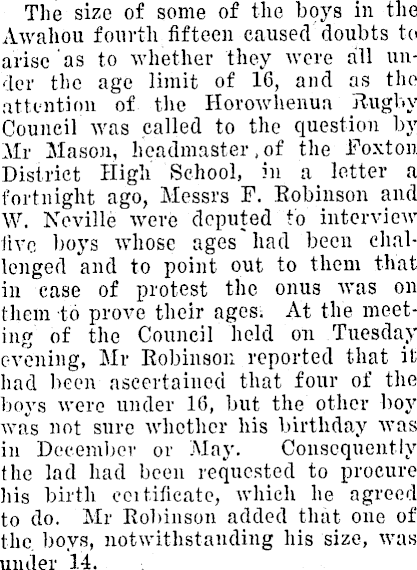 The size of some of the boys in the Awahou fourth fifteen caused doubts to arise as to whether they were all under the age limit of 16, and as the attention of the Horowhenua Rugby Council was called to the question by Mr Mason, headmaster, of the Foxton District High School, in a letter a fortnight ago, Messrs F. Robinson and W. Neville were deputed to interview five boys whose ages had been challenged and to point out to them that in case of protest the onus was on them to prove their ages. At the meeting of the Council held on Tuesday evening, Mr Robinson reported that it had been ascertained that four of the boys were under 16, but the other boy was not sure whether his birthday was in December or May. Consequently the lad had been requested to procure his birth certificate, which he agreed to do. Mr Robinson added that one of the boys, notwithstanding his size, was under 14.